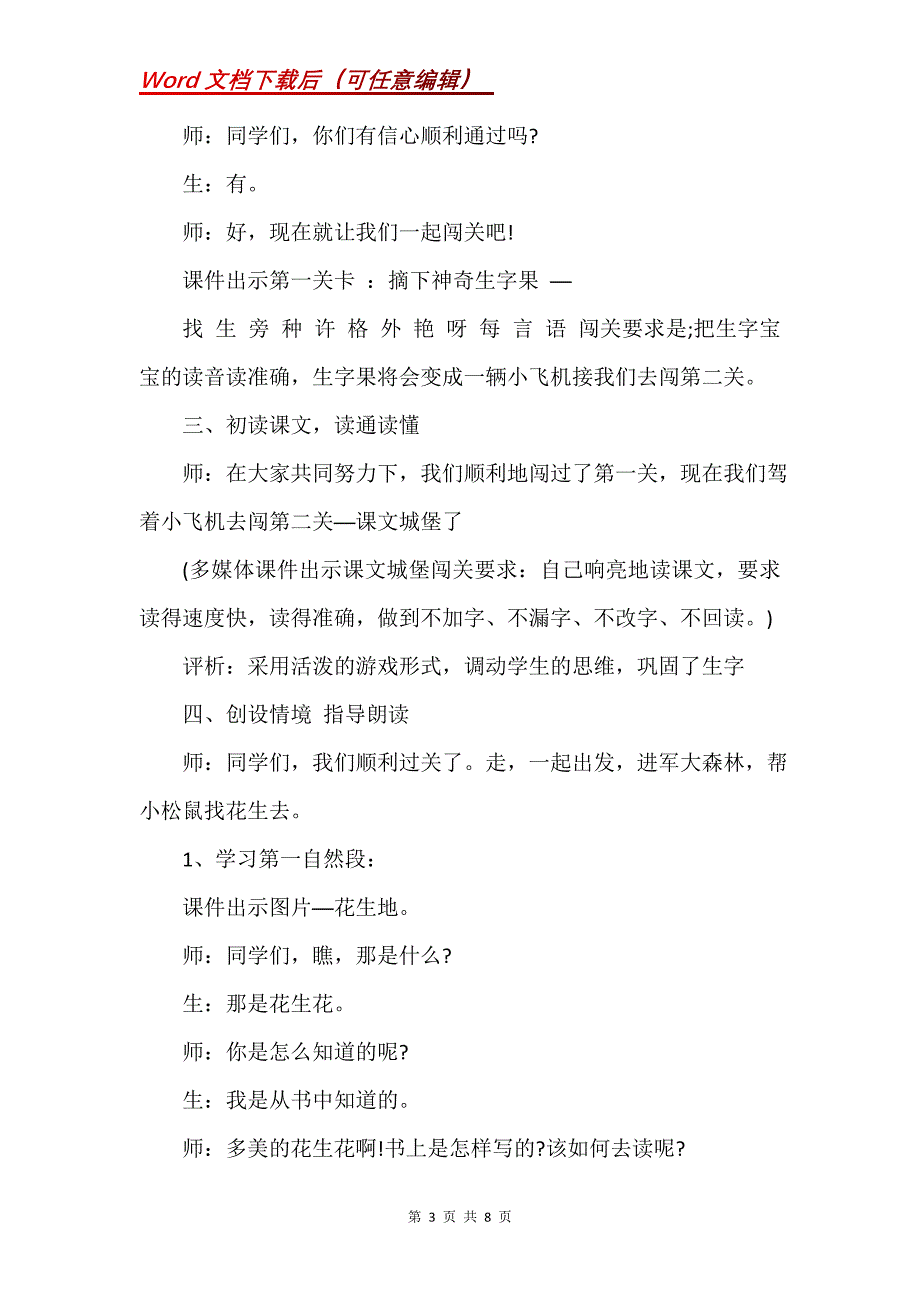 Word 文档下载后（可任意编辑）

师：同学们，你们有信心顺利通过吗?

生：有。

师：好，现在就让我们一起闯关吧!

课件出示第一关卡 ：摘下神奇生字果 —

找 生 旁 种 许 格 外 艳 呀 每 言 语 闯关要求是;把生字宝宝的读音读准确，生字果将会变成一辆小飞机接我们去闯第二关。

三、初读课文，读通读懂

师：在大家共同努力下，我们顺利地闯过了第一关，现在我们驾着小飞机去闯第二关—课文城堡了

(多媒体课件出示课文城堡闯关要求：自己响亮地读课文，要求读得速度快，读得准确，做到不加字、不漏字、不改字、不回读。)

评析：采用活泼的游戏形式，调动学生的思维，巩固了生字

四、创设情境 指导朗读

师：同学们，我们顺利过关了。走，一起出发，进军大森林，帮小松鼠找花生去。

1、学习第一自然段：

课件出示图片—花生地。

师：同学们，瞧，那是什么?

生：那是花生花。

师：你是怎么知道的呢?

生：我是从书中知道的。

师：多美的花生花啊!书上是怎样写的?该如何去读呢?

第 3 页 共 8 页